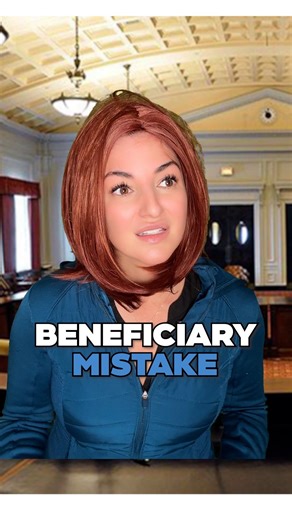 BENEFICIARY
MISTAKE